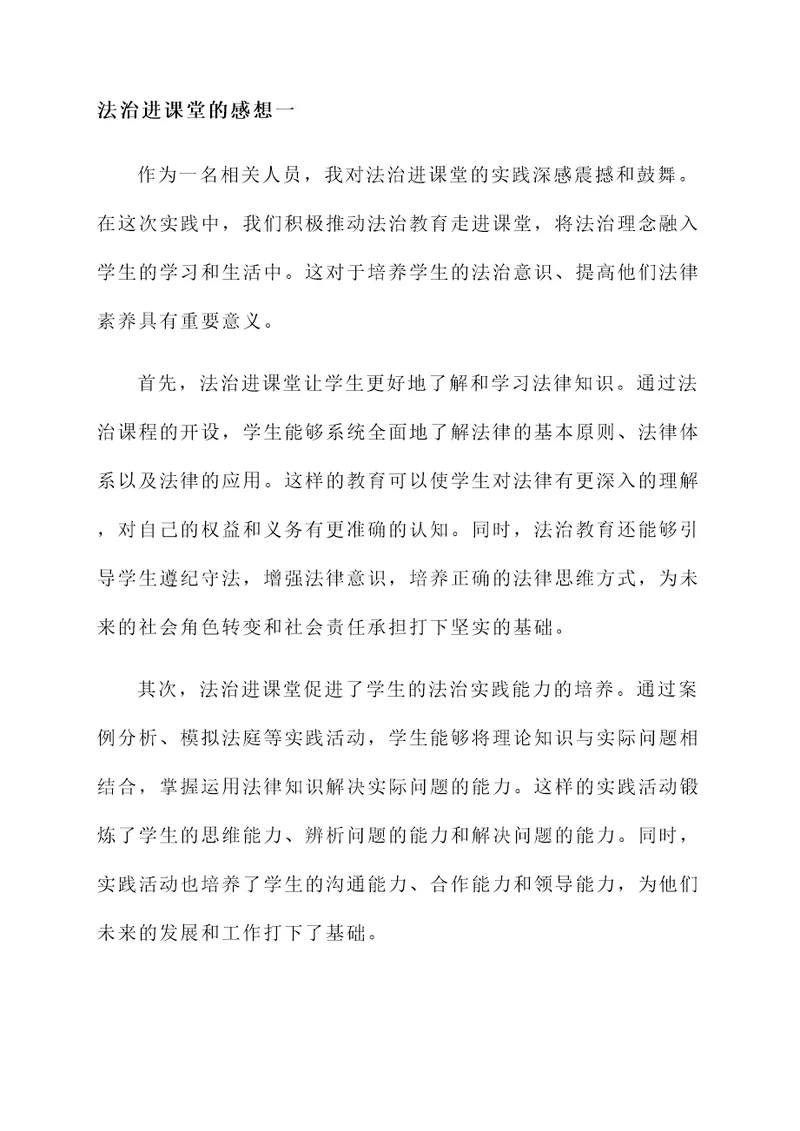 法治进课堂的感想一

作为一名相关人员，我对法治进课堂的实践深感震撼和鼓舞。在这次实践中，我们积极推动法治教育走进课堂，将法治理念融入学生的学习和生活中。这对于培养学生的法治意识、提高他们法律素养具有重要意义。

首先，法治进课堂让学生更好地了解和学习法律知识。通过法治课程的开设，学生能够系统全面地了解法律的基本原则、法律体系以及法律的应用。这样的教育可以使学生对法律有更深入的理解，对自己的权益和义务有更准确的认知。同时，法治教育还能够引导学生遵纪守法，增强法律意识，培养正确的法律思维方式，为未来的社会角色转变和社会责任承担打下坚实的基础。

其次，法治进课堂促进了学生的法治实践能力的培养。通过案例分析、模拟法庭等实践活动，学生能够将理论知识与实际问题相结合，掌握运用法律知识解决实际问题的能力。这样的实践活动锻炼了学生的思维能力、辨析问题的能力和解决问题的能力。同时，实践活动也培养了学生的沟通能力、合作能力和领导能力，为他们未来的发展和工作打下了基础。